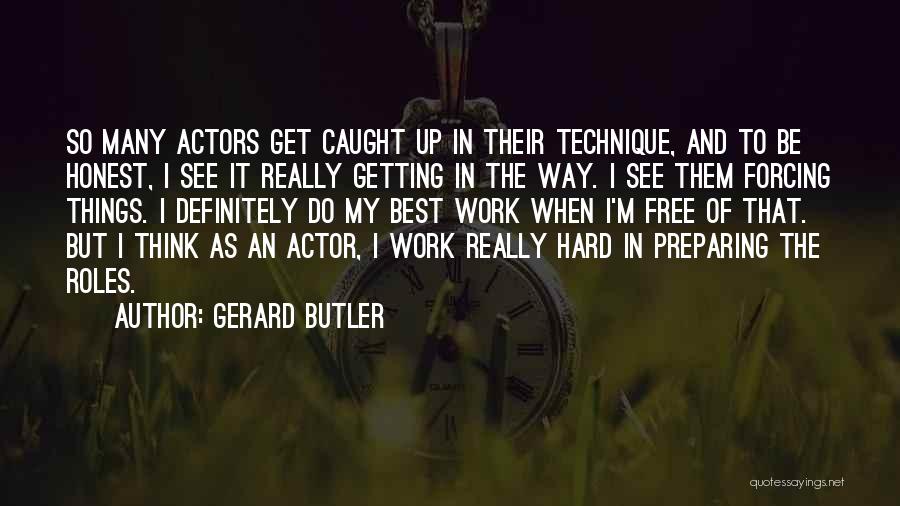 SO MANY ACTORS GET CAUGHT UP IN THEIR TECHNIQUE, AND TO BE HONEST, I SEE IT REALLY GETTING IN THE WAY. I SEE THEM FORCING THINGS. I DEFINITELY DO MY BEST WORK WHEN I'M FREE OF THAT. BUT I THINK AS AN ACTOR, I WORK REALLY HARD IN PREPARING THE ROLES.

AUTHOR: GERARD BUTLER

quotessayings.net